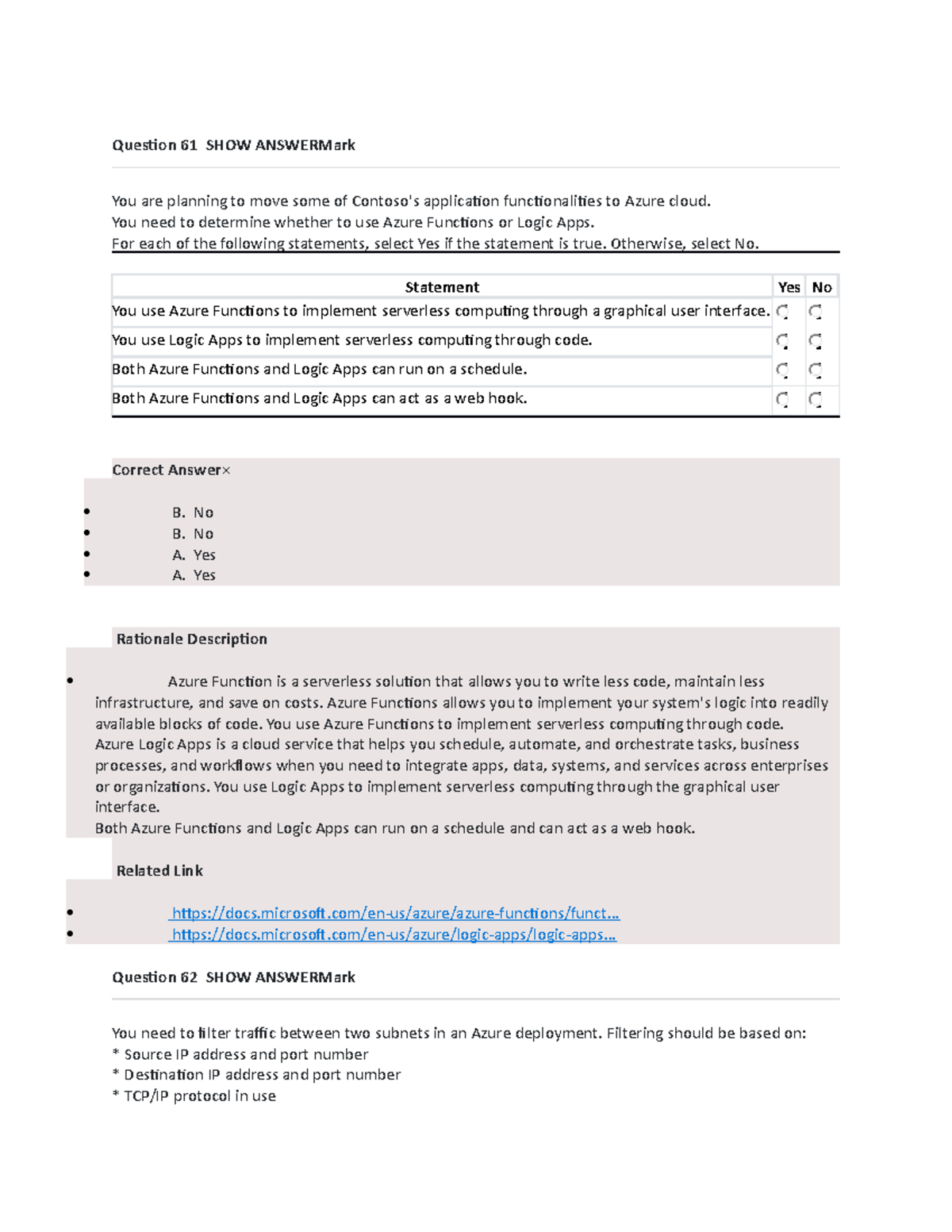 Question 61 SHOW ANSWERMark

You are planning to move some of Contoso's application functionalities to Azure cloud.
You need to determine whether to use Azure Functions or Logic Apps.
For each of the following statements, select Yes if the statement is true. Otherwise, select No.

| Statement | Yes | No |
|---|---|---|
| You use Azure Functions to implement serverless computing through a graphical user interface. | | |
| You use Logic Apps to implement serverless computing through code. | | |
| Both Azure Functions and Logic Apps can run on a schedule. | | |
| Both Azure Functions and Logic Apps can act as a web hook. | | |

Correct Answer×

- B. No
- B. No
- A. Yes
- A. Yes

Rationale Description

- Azure Function is a serverless solution that allows you to write less code, maintain less infrastructure, and save on costs. Azure Functions allows you to implement your system's logic into readily available blocks of code. You use Azure Functions to implement serverless computing through code.
Azure Logic Apps is a cloud service that helps you schedule, automate, and orchestrate tasks, business processes, and workflows when you need to integrate apps, data, systems, and services across enterprises or organizations. You use Logic Apps to implement serverless computing through the graphical user interface.
Both Azure Functions and Logic Apps can run on a schedule and can act as a web hook.

Related Link

- https://docs.microsoft.com/en-us/azure/azure-functions/funct...
- https://docs.microsoft.com/en-us/azure/logic-apps/logic-apps...

Question 62 SHOW ANSWERMark

You need to filter traffic between two subnets in an Azure deployment. Filtering should be based on:
* Source IP address and port number
* Destination IP address and port number
* TCP/IP protocol in use